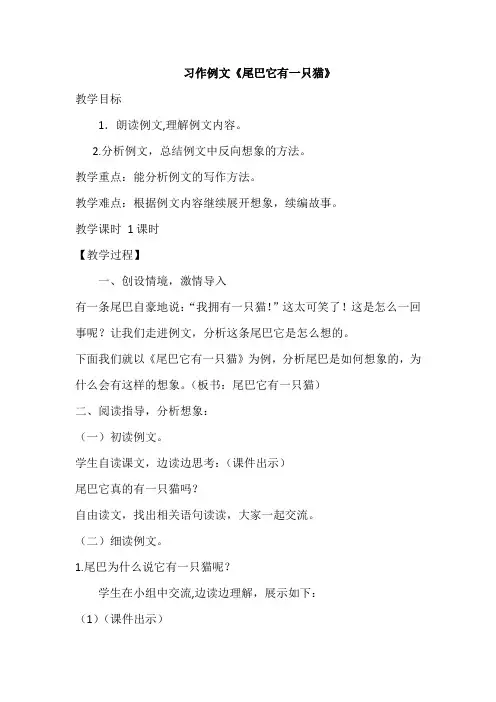 习作例文《尾巴它有一只猫》

教学目标

1. 朗读例文,理解例文内容。

2.分析例文，总结例文中反向想象的方法。

教学重点：能分析例文的写作方法。

教学难点：根据例文内容继续展开想象，续编故事。

教学课时 1课时

【教学过程】

一、创设情境，激情导入

有一条尾巴自豪地说：“我拥有一只猫！”这太可笑了！这是怎么一回事呢？让我们走进例文，分析这条尾巴它是怎么想的。

下面我们就以《尾巴它有一只猫》为例，分析尾巴是如何想象的，为什么会有这样的想象。（板书：尾巴它有一只猫）

二、阅读指导，分析想象：

（一）初读例文。

学生自读课文，边读边思考：（课件出示）

尾巴它真的有一只猫吗？

自由读文，找出相关语句读读，大家一起交流。

（二）细读例文。

1.尾巴为什么说它有一只猫呢？

学生在小组中交流,边读边理解，展示如下：

（1）（课件出示）